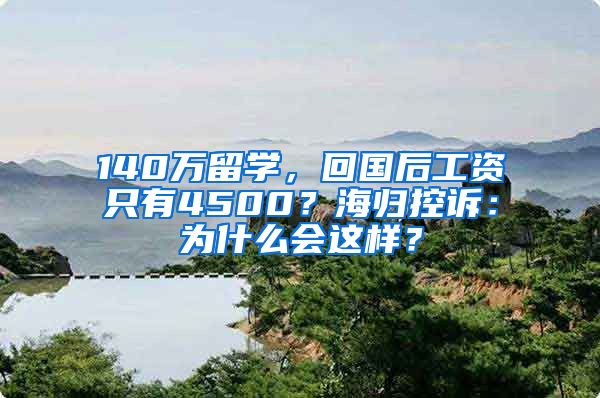 140万留学，回国后工资只有4500？海归控诉：为什么会这样？